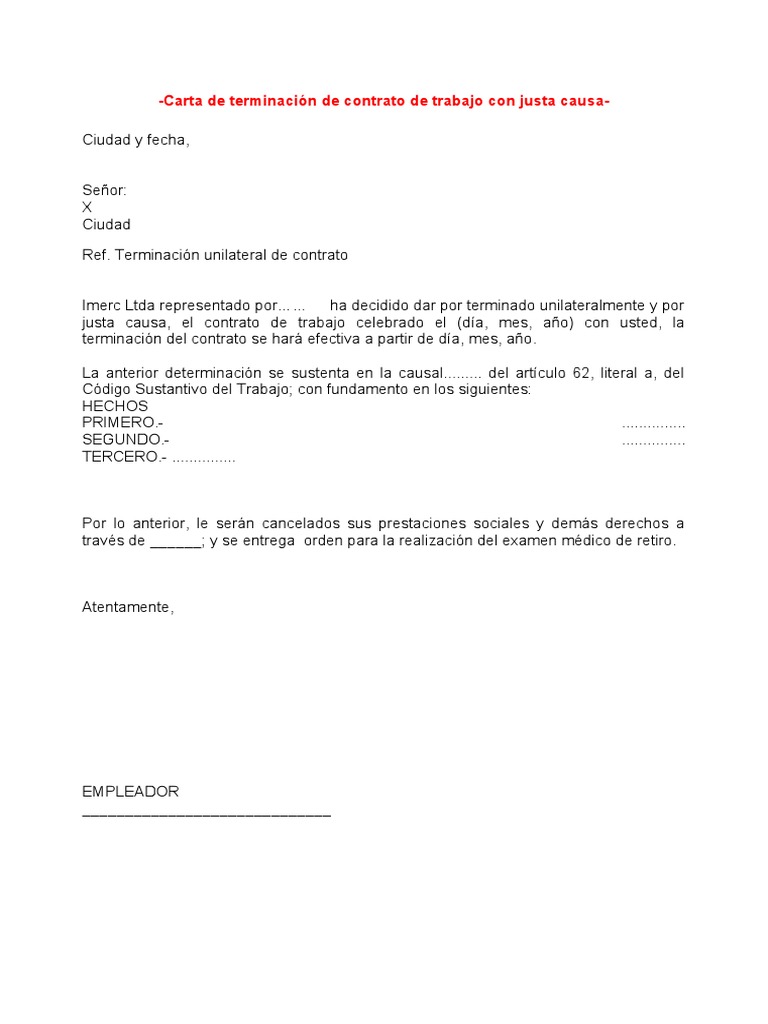 -Carta de terminación de contrato de trabajo con justa causa-

Ciudad y fecha,

Señor:
X
Ciudad

Ref. Terminación unilateral de contrato

Imerc Ltda representado por… … ha decidido dar por terminado unilateralmente y por justa causa, el contrato de trabajo celebrado el (día, mes, año) con usted, la terminación del contrato se hará efectiva a partir de día, mes, año.

La anterior determinación se sustenta en la causal......... del artículo 62, literal a, del Código Sustantivo del Trabajo; con fundamento en los siguientes:
HECHOS
PRIMERO.- ...............
SEGUNDO.- ...............
TERCERO.- ...............

Por lo anterior, le serán cancelados sus prestaciones sociales y demás derechos a través de ______; y se entrega orden para la realización del examen médico de retiro.

Atentamente,

EMPLEADOR
______________________________